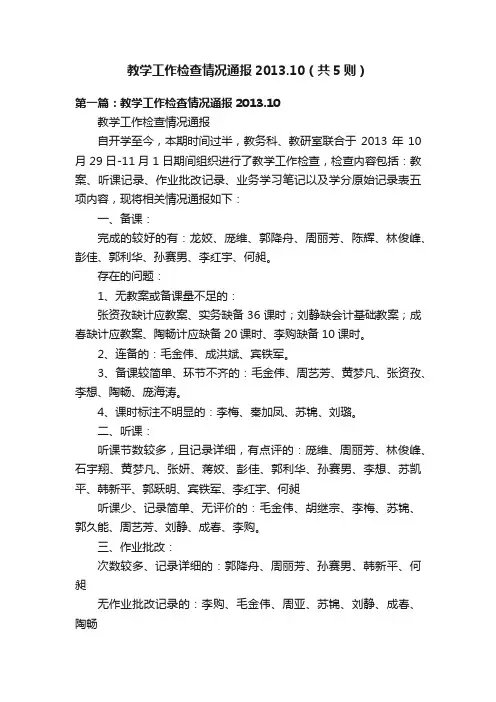 教学工作检查情况通报 2013.10（共5则）

第一篇：教学工作检查情况通报 2013.10

教学工作检查情况通报

自开学至今，本期时间过半，教务科、教研室联合于 2013 年 10 月 29 日-11 月 1 日期间组织进行了教学工作检查，检查内容包括：教案、听课记录、作业批改记录、业务学习笔记以及学分原始记录表五项内容，现将相关情况通报如下：

一、备课：

完成的较好的有：龙姣、庞维、郭降舟、周丽芳、陈辉、林俊峰、彭佳、郭利华、孙赛男、李红宇、何昶。

存在的问题：

1、无教案或备课量不足的：

张资孜缺计应教案、实务缺备 36 课时；刘静缺会计基础教案；成春缺计应教案、陶畅计应缺备 20 课时、李购缺备 10 课时。

2、连备的：毛金伟、成洪斌、宾铁军。

3、备课较简单、环节不齐的：毛金伟、周艺芳、黄梦凡、张资孜、李想、陶畅、庞海涛。

4、课时标注不明显的：李梅、秦加凤、苏锦、刘璐。

二、听课：

听课节数较多，且记录详细，有点评的：庞维、周丽芳、林俊峰、石宇翔、黄梦凡、张妍、蒋姣、彭佳、郭利华、孙赛男、李想、苏凯平、韩新平、郭跃明、宾铁军、李红宇、何昶

听课少、记录简单、无评价的：毛金伟、胡继宗、李梅、苏锦、郭久能、周艺芳、刘静、成春、李购。

三、作业批改：

次数较多、记录详细的：郭降舟、周丽芳、孙赛男、韩新平、何昶

无作业批改记录的：李购、毛金伟、周亚、苏锦、刘静、成春、陶畅